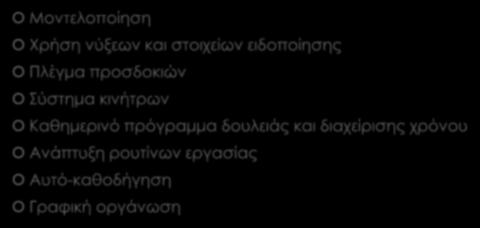 Μοντελοποίηση

Χρήση νύξεων και στοιχείων ειδοποίησης

Πλέγμα προσδοκιών

Σύστημα κινήτρων

Καθημερινό πρόγραμμα δουλειάς και διαχείρισης χρόνου

Ανάπτυξη ρουτίνων εργασίας

Αυτό-καθοδήγηση

Γραφική οργάνωση